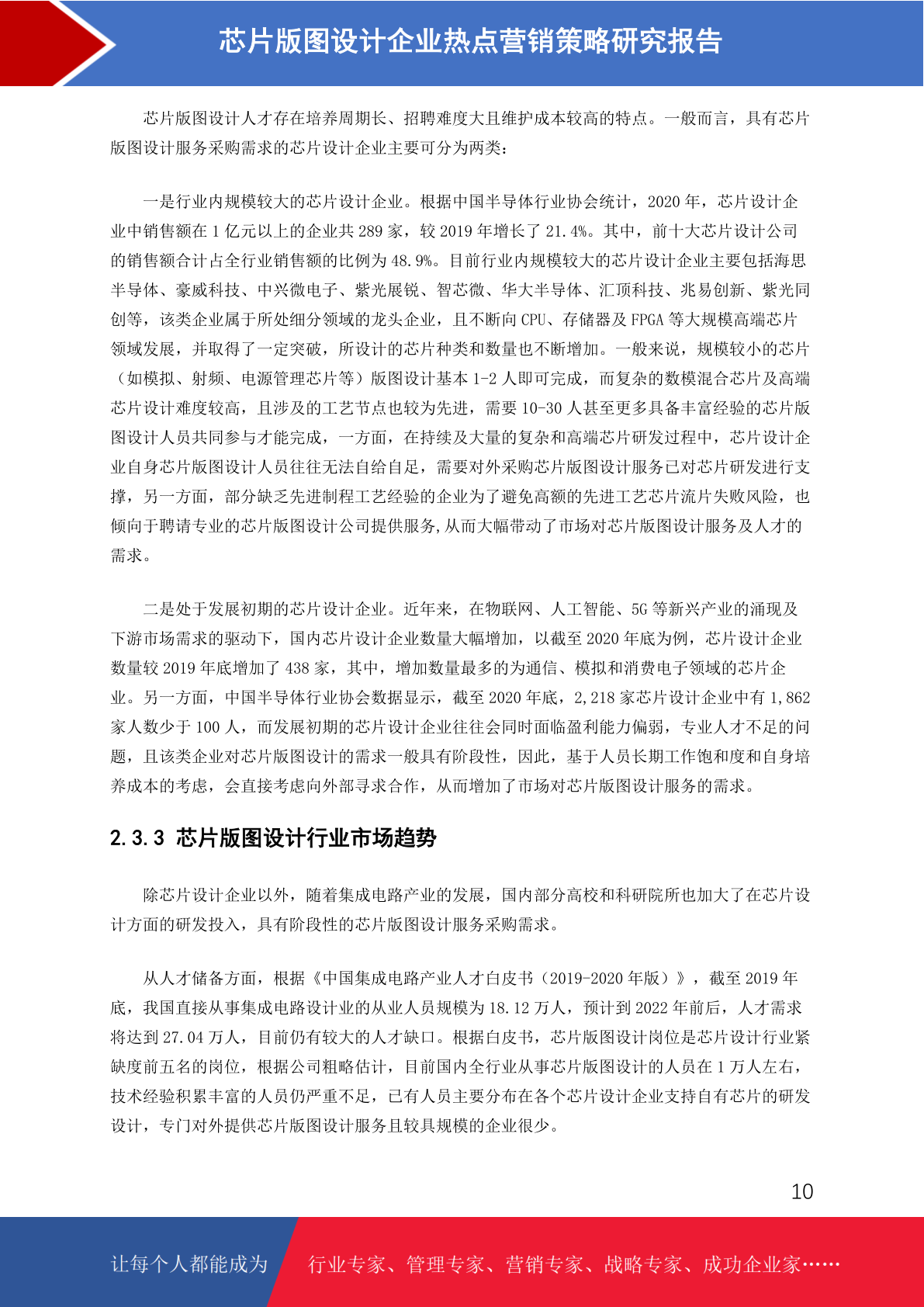 芯片版图设计企业热点营销策略研究报告

芯片版图设计人才存在培养周期长、招聘难度大且维护成本较高的特点。一般而言，具有芯片版图设计服务采购需求的芯片设计企业主要可分为两类：

一是行业内规模较大的芯片设计企业。根据中国半导体行业协会统计，2020 年，芯片设计企业中销售额在 1 亿元以上的企业共 289 家，较 2019 年增长了 21.4%。其中，前十大芯片设计公司的销售额合计占全行业销售额的比例为 48.9%。目前行业内规模较大的芯片设计企业主要包括海思半导体、豪威科技、中兴微电子、紫光展锐、智芯微、华大半导体、汇顶科技、兆易创新、紫光同创等，该类企业属于所处细分领域的龙头企业，且不断向 CPU、存储器及 FPGA 等大规模高端芯片领域发展，并取得了一定突破，所设计的芯片种类和数量也不断增加。一般来说，规模较小的芯片（如模拟、射频、电源管理芯片等）版图设计基本 1-2 人即可完成，而复杂的数模混合芯片及高端芯片设计难度较高，且涉及的工艺节点也较为先进，需要 10-30 人甚至更多具备丰富经验的芯片版图设计人员共同参与才能完成，一方面，在持续及大量的复杂和高端芯片研发过程中，芯片设计企业自身芯片版图设计人员往往无法自给自足，需要对外采购芯片版图设计服务已对芯片研发进行支撑，另一方面，部分缺乏先进制程工艺经验的企业为了避免高额的先进工艺芯片流片失败风险，也倾向于聘请专业的芯片版图设计公司提供服务,从而大幅带动了市场对芯片版图设计服务及人才的需求。

二是处于发展初期的芯片设计企业。近年来，在物联网、人工智能、5G 等新兴产业的涌现及下游市场需求的驱动下，国内芯片设计企业数量大幅增加，以截至 2020 年底为例，芯片设计企业数量较 2019 年底增加了 438 家，其中，增加数量最多的为通信、模拟和消费电子领域的芯片企业。另一方面，中国半导体行业协会数据显示，截至 2020 年底，2,218 家芯片设计企业中有 1,862 家人数少于 100 人，而发展初期的芯片设计企业往往会同时面临盈利能力偏弱，专业人才不足的问题，且该类企业对芯片版图设计的需求一般具有阶段性，因此，基于人员长期工作饱和度和自身培养成本的考虑，会直接考虑向外部寻求合作，从而增加了市场对芯片版图设计服务的需求。

2.3.3 芯片版图设计行业市场趋势

除芯片设计企业以外，随着集成电路产业的发展，国内部分高校和科研院所也加大了在芯片设计方面的研发投入，具有阶段性的芯片版图设计服务采购需求。

从人才储备方面，根据《中国集成电路产业人才白皮书（2019-2020 年版）》，截至 2019 年底，我国直接从事集成电路设计业的从业人员规模为 18.12 万人，预计到 2022 年前后，人才需求将达到 27.04 万人，目前仍有较大的人才缺口。根据白皮书，芯片版图设计岗位是芯片设计行业紧缺度前五名的岗位，根据公司粗略估计，目前国内全行业从事芯片版图设计的人员在 1 万人左右，技术经验积累丰富的人员仍严重不足，已有人员主要分布在各个芯片设计企业支持自有芯片的研发设计，专门对外提供芯片版图设计服务且较具规模的企业很少。

10

让每个人都能成为 行业专家、管理专家、营销专家、战略专家、成功企业家……